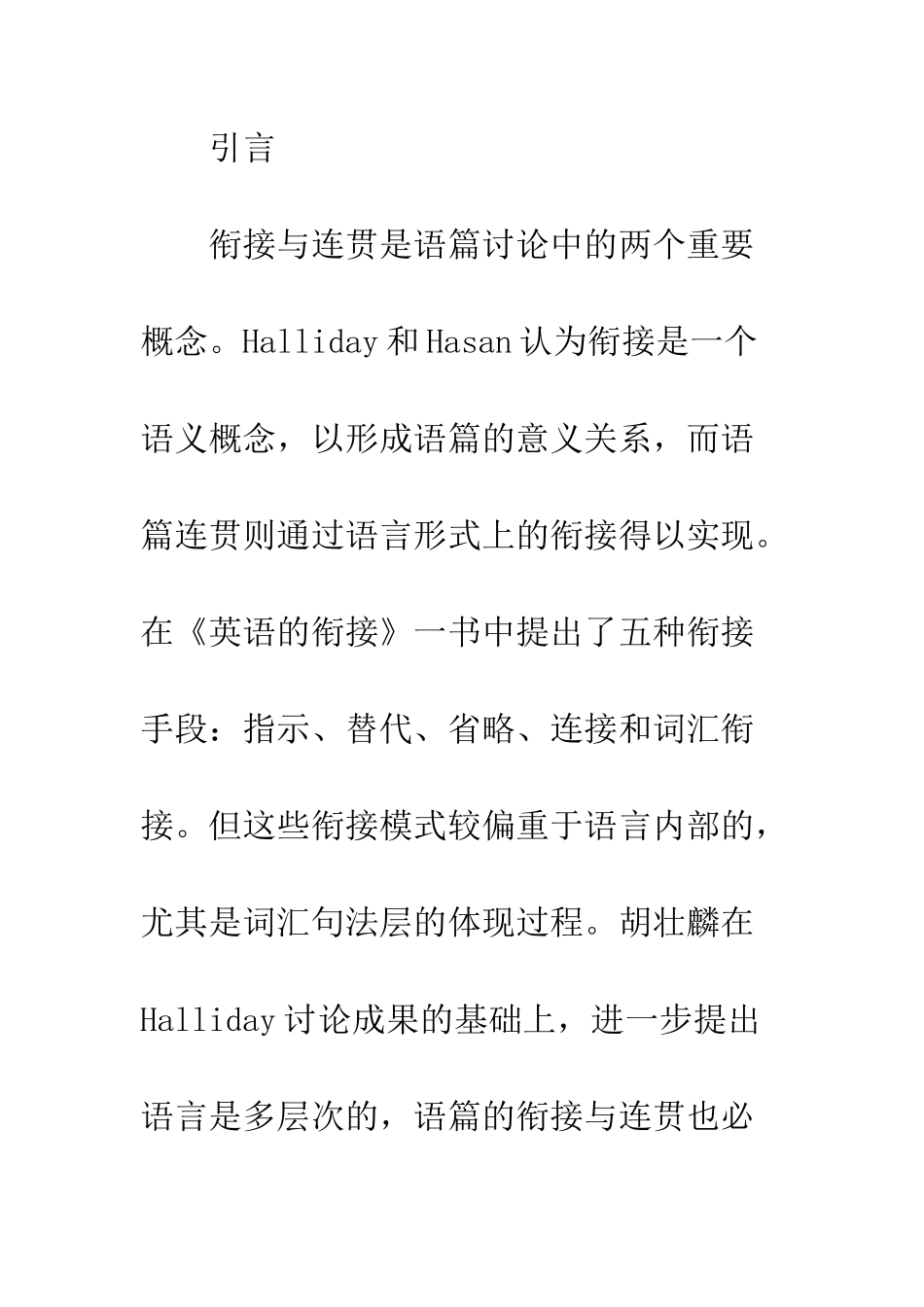 引言

衔接与连贯是语篇讨论中的两个重要概念。Halliday 和 Hasan 认为衔接是一个语义概念，以形成语篇的意义关系，而语篇连贯则通过语言形式上的衔接得以实现。在《英语的衔接》一书中提出了五种衔接手段：指示、替代、省略、连接和词汇衔接。但这些衔接模式较偏重于语言内部的，尤其是词汇句法层的体现过程。胡壮麟在 Halliday 讨论成果的基础上，进一步提出语言是多层次的，语篇的衔接与连贯也必